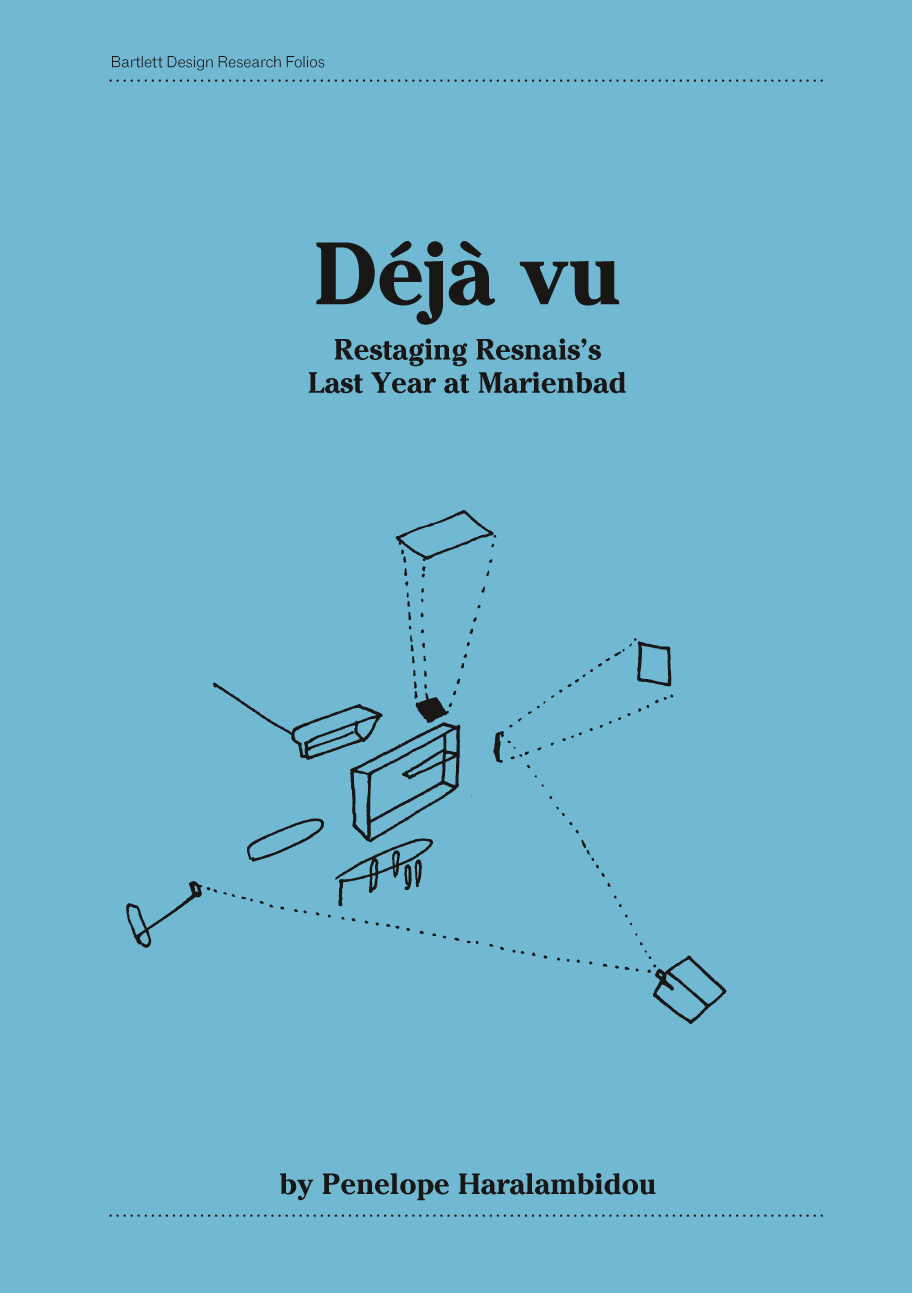 Bartlett Design Research Folios

Déjà vu

Restaging Resnais's Last Year at Marienbad

by Penelope Haralambidou